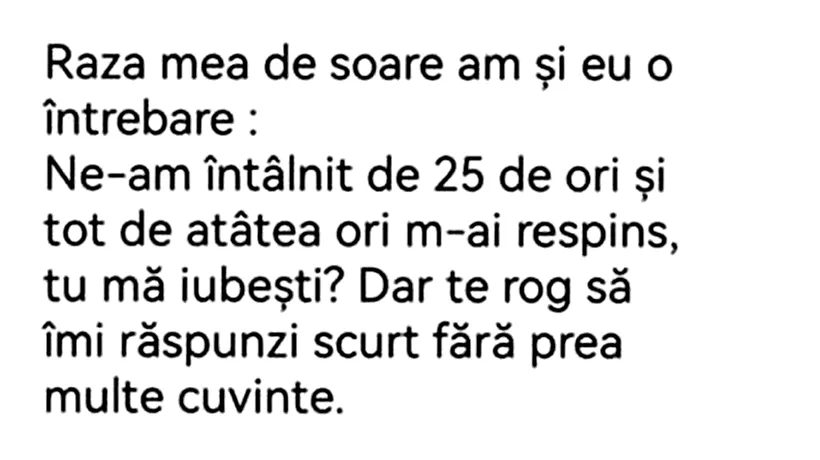 Raza mea de soare am și eu o întrebare :
Ne-am întâlnit de 25 de ori și tot de atâtea ori m-ai respins, tu mă iubești? Dar te rog să îmi răspunzi scurt fără prea multe cuvinte.